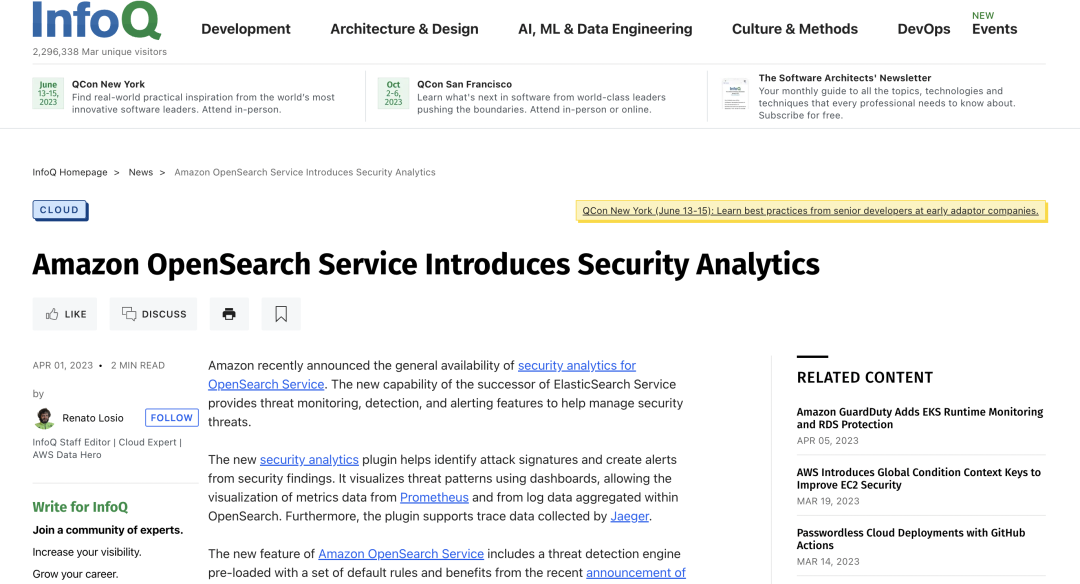 InfoQ
2,296,338 Mar unique visitors

Development Architecture & Design AI, ML & Data Engineering Culture & Methods DevOps NEW Events

June 13-15, 2023 QCon New York
Find real-world practical inspiration from the world's most innovative software leaders. Attend in-person.

Oct 2-6, 2023 QCon San Francisco
Learn what's next in software from world-class leaders pushing the boundaries. Attend in-person or online.

The Software Architects' Newsletter
Your monthly guide to all the topics, technologies and techniques that every professional needs to know about. Subscribe for free.

InfoQ Homepage > News > Amazon OpenSearch Service Introduces Security Analytics

CLOUD

QCon New York (June 13-15): Learn best practices from senior developers at early adaptor companies.

Amazon OpenSearch Service Introduces Security Analytics

LIKE DISCUSS

APR 01, 2023 • 2 MIN READ

by

Renato Losio FOLLOW

InfoQ Staff Editor | Cloud Expert | AWS Data Hero

Write for InfoQ

Join a community of experts.

Increase your visibility.

Grow your career.

Amazon recently announced the general availability of security analytics for OpenSearch Service. The new capability of the successor of ElasticSearch Service provides threat monitoring, detection, and alerting features to help manage security threats.

The new security analytics plugin helps identify attack signatures and create alerts from security findings. It visualizes threat patterns using dashboards, allowing the visualization of metrics data from Prometheus and from log data aggregated within OpenSearch. Furthermore, the plugin supports trace data collected by Jaeger.

The new feature of Amazon OpenSearch Service includes a threat detection engine pre-loaded with a set of default rules and benefits from the recent announcement of

RELATED CONTENT

Amazon GuardDuty Adds EKS Runtime Monitoring and RDS Protection
APR 05, 2023

AWS Introduces Global Condition Context Keys to Improve EC2 Security
MAR 19, 2023

Passwordless Cloud Deployments with GitHub Actions
MAR 14, 2023